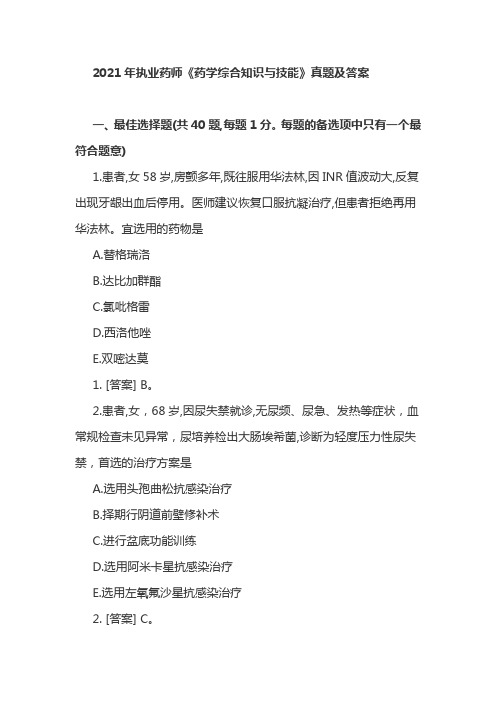 2021 年执业药师《药学综合知识与技能》真题及答案

一、最佳选择题(共 40 题,每题 1 分。每题的备选项中只有一个最符合题意)

1.患者,女 58 岁,房颤多年,既往服用华法林,因 INR 值波动大,反复出现牙龈出血后停用。医师建议恢复口服抗凝治疗,但患者拒绝再用华法林。宜选用的药物是

A.替格瑞洛

B.达比加群酯

C.氯吡格雷

D.西洛他唑

E.双嘧达莫

1. [答案] B。

2.患者,女，68 岁,因尿失禁就诊,无尿频、尿急、发热等症状，血常规检查未见异常，尿培养检出大肠埃希菌,诊断为轻度压力性尿失禁，首选的治疗方案是

A.选用头孢曲松抗感染治疗

B.择期行阴道前壁修补术

C.进行盆底功能训练

D.选用阿米卡星抗感染治疗

E.选用左氧氟沙星抗感染治疗

2. [答案] C。